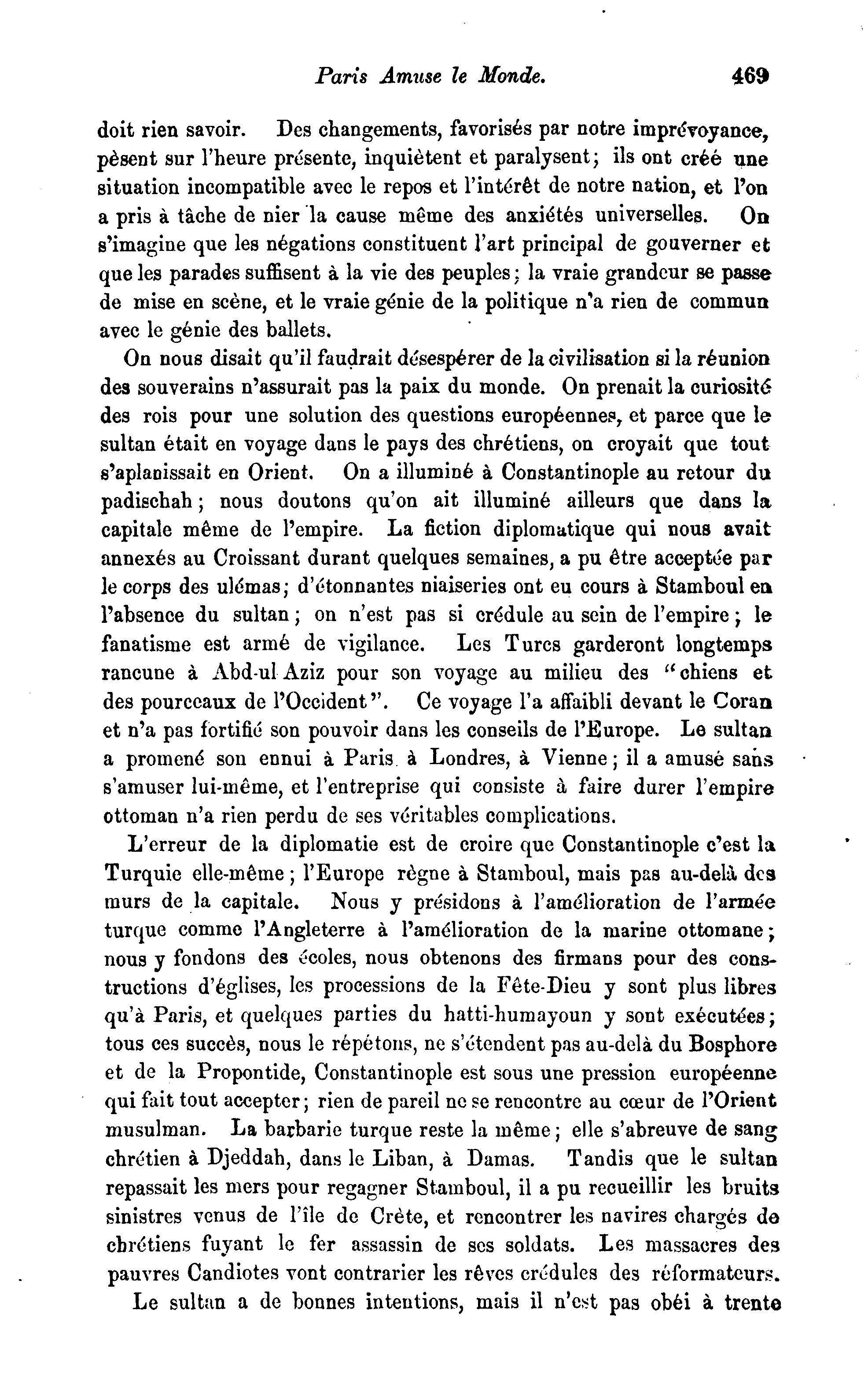 Paris Amuse le Monde. 469

doit rien savoir. Des changements, favorisés par notre imprévoyance, pèsent sur l'heure présente, inquiètent et paralysent; ils ont créé une situation incompatible avec le repos et l'intérêt de notre nation, et l'on a pris à tâche de nier la cause même des anxiétés universelles. On s'imagine que les négations constituent l'art principal de gouverner et que les parades suffisent à la vie des peuples; la vraie grandeur se passe de mise en scène, et le vraie génie de la politique n'a rien de commun avec le génie des ballets.

On nous disait qu'il faudrait désespérer de la civilisation si la réunion des souverains n'assurait pas la paix du monde. On prenait la curiosité des rois pour une solution des questions européennes, et parce que le sultan était en voyage dans le pays des chrétiens, on croyait que tout s'aplanissait en Orient. On a illuminé à Constantinople au retour du padischah; nous doutons qu'on ait illuminé ailleurs que dans la capitale même de l'empire. La fiction diplomatique qui nous avait annexés au Croissant durant quelques semaines, a pu être acceptée par le corps des ulémas; d'étonnantes niaiseries ont eu cours à Stamboul en l'absence du sultan; on n'est pas si crédule au sein de l'empire; le fanatisme est armé de vigilance. Les Turcs garderont longtemps rancune à Abd-ul Aziz pour son voyage au milieu des "chiens et des pourceaux de l'Occident". Ce voyage l'a affaibli devant le Coran et n'a pas fortifié son pouvoir dans les conseils de l'Europe. Le sultan a promené son ennui à Paris à Londres, à Vienne; il a amusé sans s'amuser lui-même, et l'entreprise qui consiste à faire durer l'empire ottoman n'a rien perdu de ses véritables complications.

L'erreur de la diplomatie est de croire que Constantinople c'est la Turquie elle-même; l'Europe règne à Stamboul, mais pas au-delà des murs de la capitale. Nous y présidons à l'amélioration de l'armée turque comme l'Angleterre à l'amélioration de la marine ottomane; nous y fondons des écoles, nous obtenons des firmans pour des constructions d'églises, les processions de la Fête-Dieu y sont plus libres qu'à Paris, et quelques parties du hatti-humayoun y sont exécutées; tous ces succès, nous le répétons, ne s'étendent pas au-delà du Bosphore et de la Propontide, Constantinople est sous une pression européenne qui fait tout accepter; rien de pareil ne se rencontre au cœur de l'Orient musulman. La barbarie turque reste la même; elle s'abreuve de sang chrétien à Djeddah, dans le Liban, à Damas. Tandis que le sultan repassait les mers pour regagner Stamboul, il a pu recueillir les bruits sinistres venus de l'île de Crète, et rencontrer les navires chargés de chrétiens fuyant le fer assassin de ses soldats. Les massacres des pauvres Candiotes vont contrarier les rêves crédules des réformateurs.

Le sultan a de bonnes intentions, mais il n'est pas obéi à trente